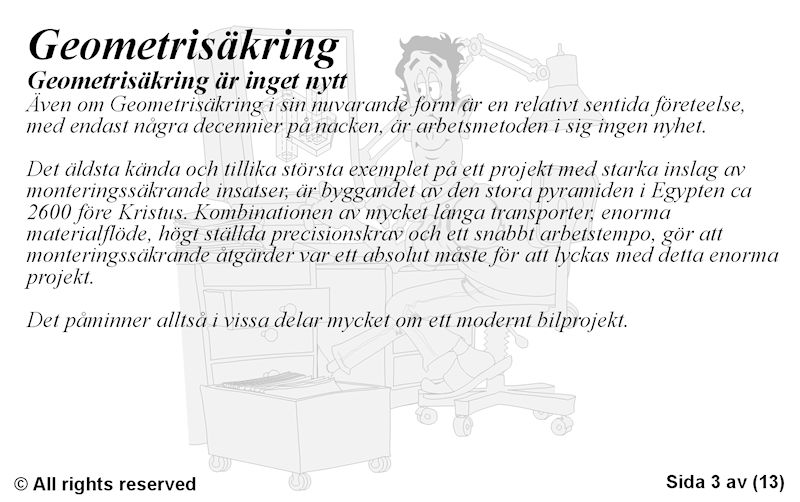 Geometrisäkring

Geometrisäkring är inget nytt

Även om Geometrisäkring i sin nuvarande form är en relativt sentida företeelse, med endast några decennier på nacken, är arbetsmetoden i sig ingen nyhet.

Det äldsta kända och tillika största exemplet på ett projekt med starka inslag av monteringssäkrande insatser, är byggandet av den stora pyramiden i Egypten ca 2600 före Kristus. Kombinationen av mycket långa transporter, enorma materialflöde, högt ställda precisionskrav och ett snabbt arbetstempo, gör att monteringssäkrande åtgärder var ett absolut måste för att lyckas med detta enorma projekt.

Det påminner alltså i vissa delar mycket om ett modernt bilprojekt.

© All rights reserved

Sida 3 av (13)